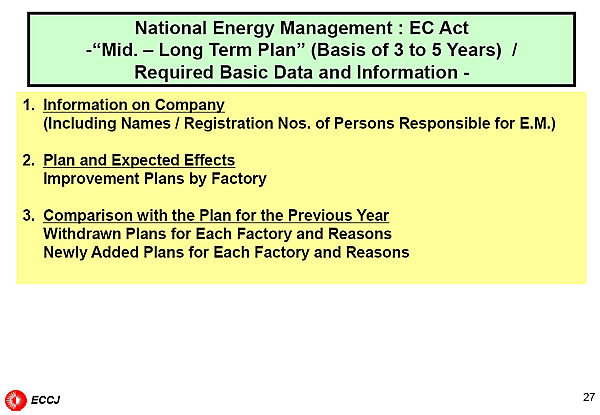 National Energy Management : EC Act
-“Mid. – Long Term Plan” (Basis of 3 to 5 Years) /
Required Basic Data and Information -

1. Information on Company
(Including Names / Registration Nos. of Persons Responsible for E.M.)

2. Plan and Expected Effects
Improvement Plans by Factory

3. Comparison with the Plan for the Previous Year
Withdrawn Plans for Each Factory and Reasons
Newly Added Plans for Each Factory and Reasons

ECCJ

27